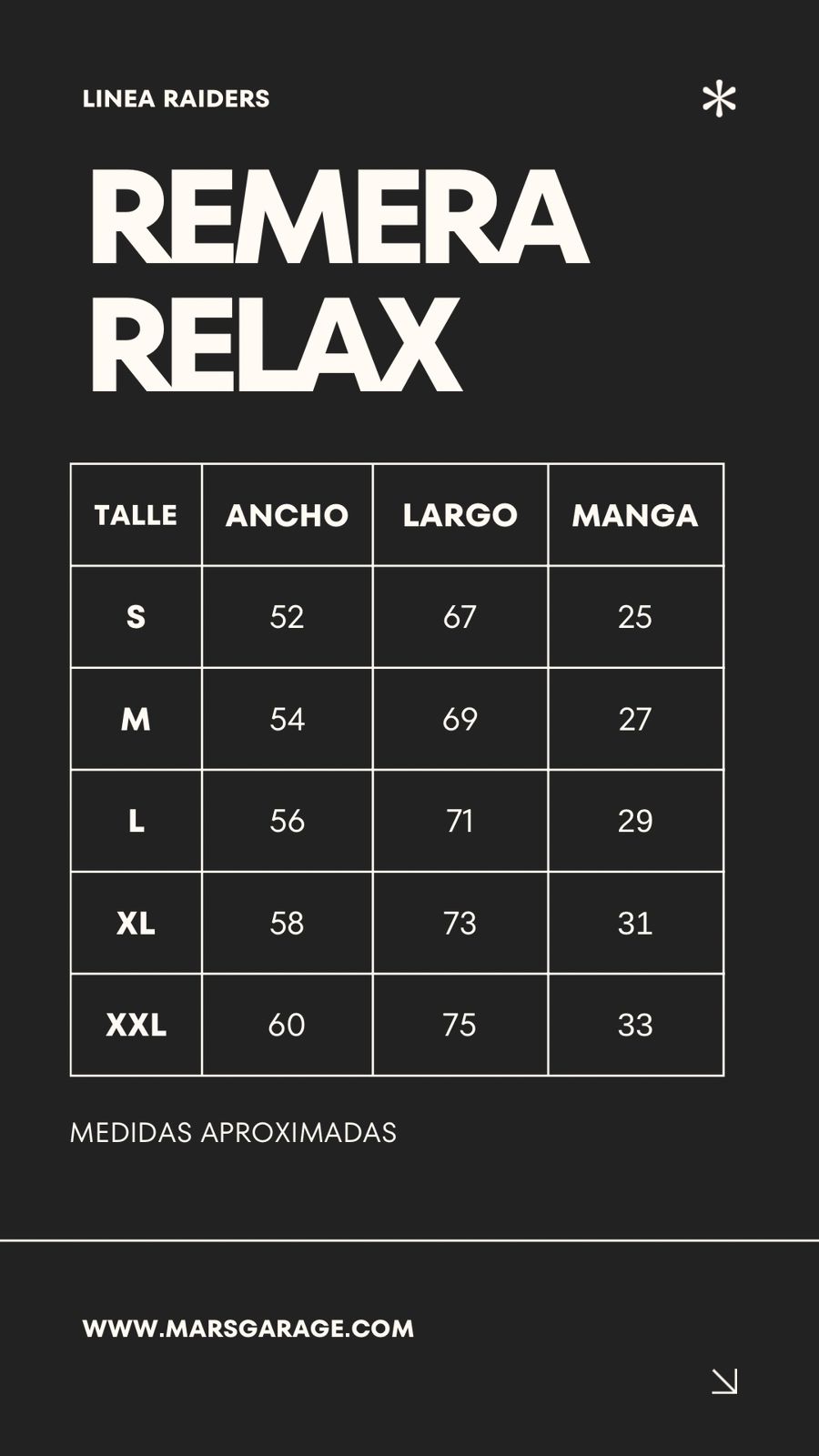 LINEA RAIDERS

REMERA RELAX

| TALLE | ANCHO | LARGO | MANGA |
|---|---|---|---|
| S | 52 | 67 | 25 |
| M | 54 | 69 | 27 |
| L | 56 | 71 | 29 |
| XL | 58 | 73 | 31 |
| XXL | 60 | 75 | 33 |

MEDIDAS APROXIMADAS

WWW.MARSGARAGE.COM